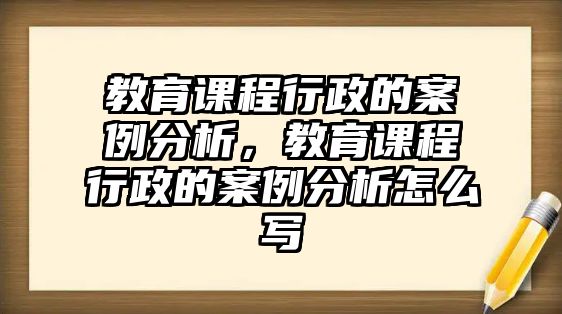 教育课程行政的案例分析，教育课程行政的案例分析怎么写